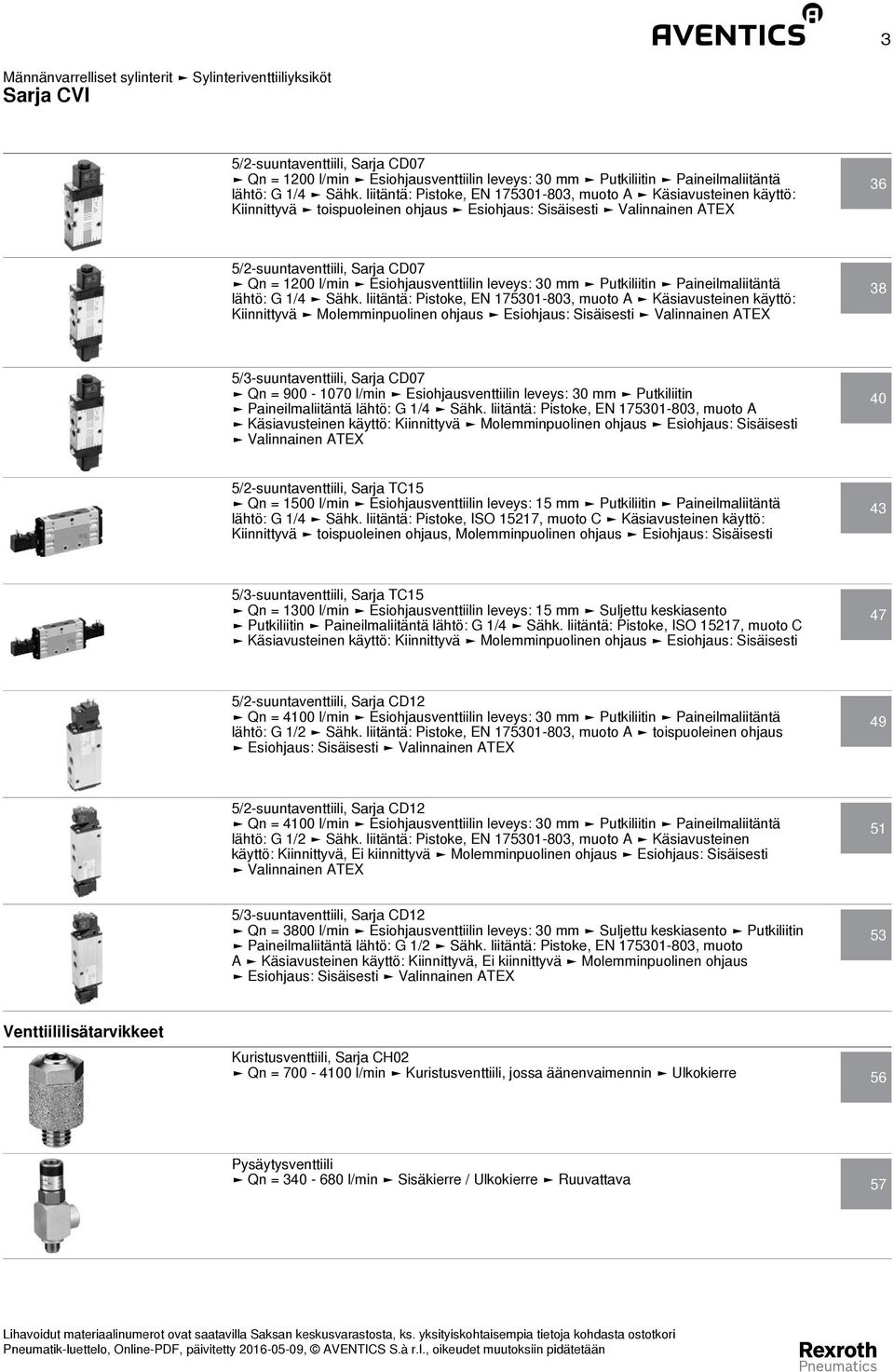 AVENTICS

3

Männänvarrelliset sylinterit ► Sylinteriventtiiliyksiköt
Sarja CVI

5/2-suuntaventtiili, Sarja CD07
► Qn = 1200 l/min ► Esiohjausventtiilin leveys: 30 mm ► Putkiliitin ► Paineilmaliitäntä lähtö: G 1/4 ► Sähk. liitäntä: Pistoke, EN 175301-803, muoto A ► Käsiavusteinen käyttö: Kiinnittyvä ► toispuoleinen ohjaus ► Esiohjaus: Sisäisesti ► Valinnainen ATEX

36

5/2-suuntaventtiili, Sarja CD07
► Qn = 1200 l/min ► Esiohjausventtiilin leveys: 30 mm ► Putkiliitin ► Paineilmaliitäntä lähtö: G 1/4 ► Sähk. liitäntä: Pistoke, EN 175301-803, muoto A ► Käsiavusteinen käyttö: Kiinnittyvä ► Molemminpuolinen ohjaus ► Esiohjaus: Sisäisesti ► Valinnainen ATEX

38

5/3-suuntaventtiili, Sarja CD07
► Qn = 900 - 1070 l/min ► Esiohjausventtiilin leveys: 30 mm ► Putkiliitin ► Paineilmaliitäntä lähtö: G 1/4 ► Sähk. liitäntä: Pistoke, EN 175301-803, muoto A ► Käsiavusteinen käyttö: Kiinnittyvä ► Molemminpuolinen ohjaus ► Esiohjaus: Sisäisesti ► Valinnainen ATEX

40

5/2-suuntaventtiili, Sarja TC15
► Qn = 1500 l/min ► Esiohjausventtiilin leveys: 15 mm ► Putkiliitin ► Paineilmaliitäntä lähtö: G 1/4 ► Sähk. liitäntä: Pistoke, ISO 15217, muoto C ► Käsiavusteinen käyttö: Kiinnittyvä ► toispuoleinen ohjaus, Molemminpuolinen ohjaus ► Esiohjaus: Sisäisesti

43

5/3-suuntaventtiili, Sarja TC15
► Qn = 1300 l/min ► Esiohjausventtiilin leveys: 15 mm ► Suljettu keskiasento ► Putkiliitin ► Paineilmaliitäntä lähtö: G 1/4 ► Sähk. liitäntä: Pistoke, ISO 15217, muoto C ► Käsiavusteinen käyttö: Kiinnittyvä ► Molemminpuolinen ohjaus ► Esiohjaus: Sisäisesti

47

5/2-suuntaventtiili, Sarja CD12
► Qn = 4100 l/min ► Esiohjausventtiilin leveys: 30 mm ► Putkiliitin ► Paineilmaliitäntä lähtö: G 1/2 ► Sähk. liitäntä: Pistoke, EN 175301-803, muoto A ► toispuoleinen ohjaus ► Esiohjaus: Sisäisesti ► Valinnainen ATEX

49

5/2-suuntaventtiili, Sarja CD12
► Qn = 4100 l/min ► Esiohjausventtiilin leveys: 30 mm ► Putkiliitin ► Paineilmaliitäntä lähtö: G 1/2 ► Sähk. liitäntä: Pistoke, EN 175301-803, muoto A ► Käsiavusteinen käyttö: Kiinnittyvä, Ei kiinnittyvä ► Molemminpuolinen ohjaus ► Esiohjaus: Sisäisesti ► Valinnainen ATEX

51

5/3-suuntaventtiili, Sarja CD12
► Qn = 3800 l/min ► Esiohjausventtiilin leveys: 30 mm ► Suljettu keskiasento ► Putkiliitin ► Paineilmaliitäntä lähtö: G 1/2 ► Sähk. liitäntä: Pistoke, EN 175301-803, muoto A ► Käsiavusteinen käyttö: Kiinnittyvä, Ei kiinnittyvä ► Molemminpuolinen ohjaus ► Esiohjaus: Sisäisesti ► Valinnainen ATEX

53

Venttiililisätarvikkeet

Kuristusventtiili, Sarja CH02
► Qn = 700 - 4100 l/min ► Kuristusventtiili, jossa äänenvaimennin ► Ulkokierre

56

Pysäytysventtiili
► Qn = 340 - 680 l/min ► Sisäkierre / Ulkokierre ► Ruuvattava

57

Lihavoidut materiaalinumerot ovat saatavilla Saksan keskusvarastosta, ks. yksityiskohtaisempia tietoja kohdasta ostotkori
Pneumatik-luettelo, Online-PDF, päivitetty 2016-05-09, © AVENTICS S.à r.l., oikeudet muutoksiin pidätetään

Rexroth
Pneumatics